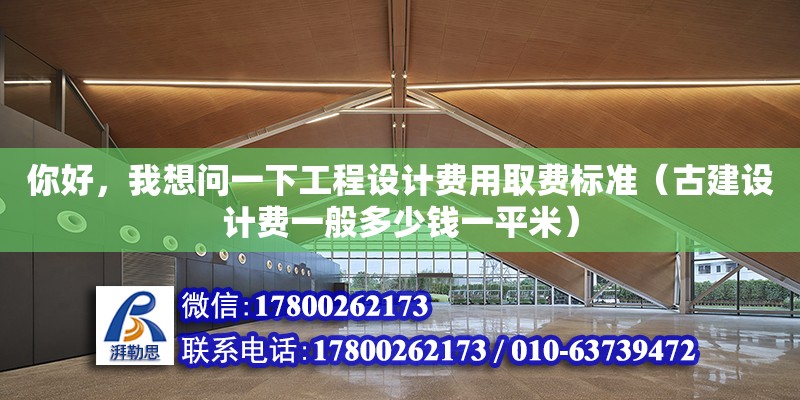 你好，我想问一下工程设计费用取费标准（古建设计费一般多少钱一平米）

湃勒思

微信:17800262173

联系电话:17800262173 / 010-63739472